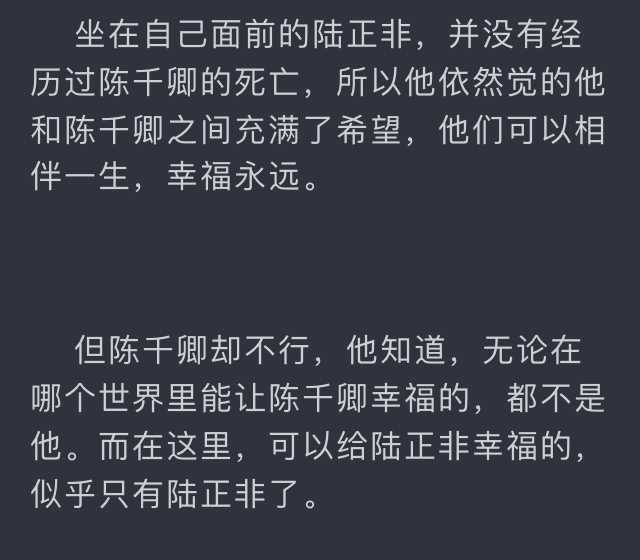 坐在自己面前的陆正非，并没有经历过陈千卿的死亡，所以他依然觉的他和陈千卿之间充满了希望，他们可以相伴一生，幸福永远。

但陈千卿却不行，他知道，无论在哪个世界里能让陈千卿幸福的，都不是他。而在这里，可以给陆正非幸福的，似乎只有陆正非了。